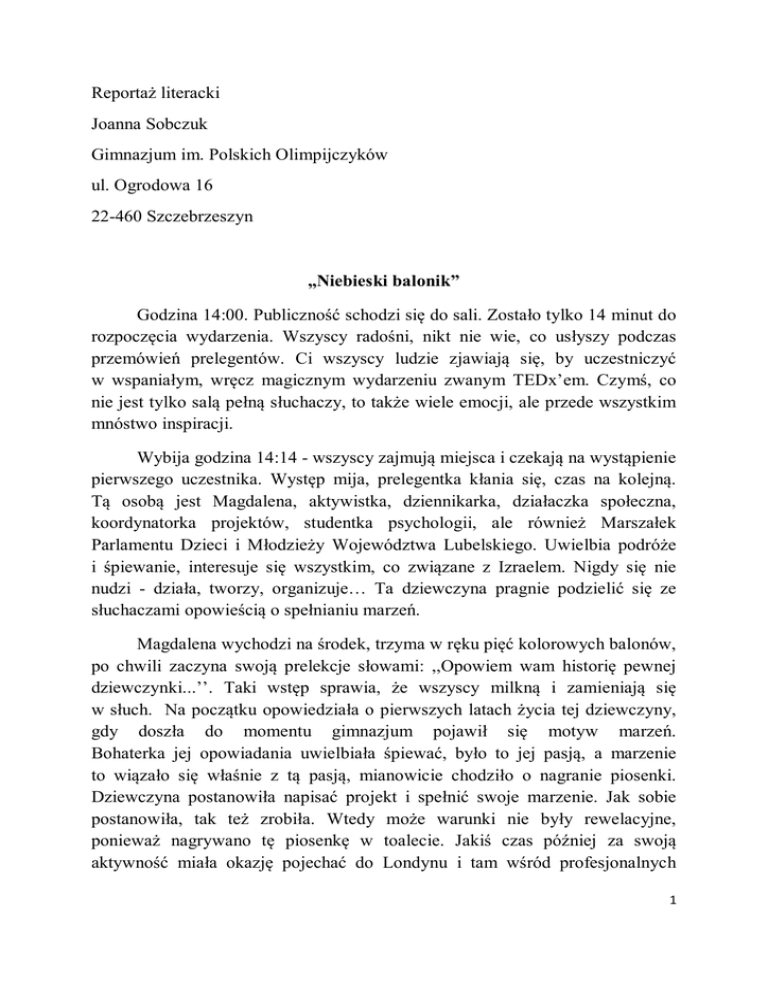 Reportaż literacki

Joanna Sobczuk

Gimnazjum im. Polskich Olimpijczyków

ul. Ogrodowa 16

22-460 Szczebrzeszyn

„Niebieski balonik”

Godzina 14:00. Publiczność schodzi się do sali. Zostało tylko 14 minut do rozpoczęcia wydarzenia. Wszyscy radośni, nikt nie wie, co usłyszy podczas przemówień prelegentów. Ci wszyscy ludzie zjawiają się, by uczestniczyć w wspaniałym, wręcz magicznym wydarzeniu zwanym TEDx’em. Czymś, co nie jest tylko salą pełną słuchaczy, to także wiele emocji, ale przede wszystkim mnóstwo inspiracji.

Wybija godzina 14:14 - wszyscy zajmują miejsca i czekają na wystąpienie pierwszego uczestnika. Występ mija, prelegentka kłania się, czas na kolejną. Tą osobą jest Magdalena, aktywistka, dziennikarka, działaczka społeczna, koordynatorka projektów, studentka psychologii, ale również Marszałek Parlamentu Dzieci i Młodzieży Województwa Lubelskiego. Uwielbia podróże i śpiewanie, interesuje się wszystkim, co związane z Izraelem. Nigdy się nie nudzi - działa, tworzy, organizuje… Ta dziewczyna pragnie podzielić się ze słuchaczami opowieścią o spełnianiu marzeń.

Magdalena wychodzi na środek, trzyma w ręku pięć kolorowych balonów, po chwili zaczyna swoją prelekcje słowami: ,,Opowiem wam historię pewnej dziewczynki...’’. Taki wstęp sprawia, że wszyscy milkną i zamieniają się w słuch. Na początku opowiedziała o pierwszych latach życia tej dziewczyny, gdy doszła do momentu gimnazjum pojawił się motyw marzeń. Bohaterka jej opowiadania uwielbiała śpiewać, było to jej pasją, a marzenie to wiązało się właśnie z tą pasją, mianowicie chodziło o nagranie piosenki. Dziewczyna postanowiła napisać projekt i spełnić swoje marzenie. Jak sobie postanowiła, tak też zrobiła. Wtedy może warunki nie były rewelacyjne, ponieważ nagrywano tę piosenkę w toalecie. Jakiś czas później za swoją aktywność miała okazję pojechać do Londynu i tam wśród profesjonalnych

1